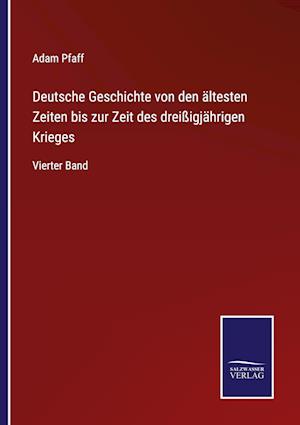 Adam Pfaff

Deutsche Geschichte von den ältesten Zeiten bis zur Zeit des dreißigjährigen Krieges

Vierter Band

SALZWASSER VERLAG